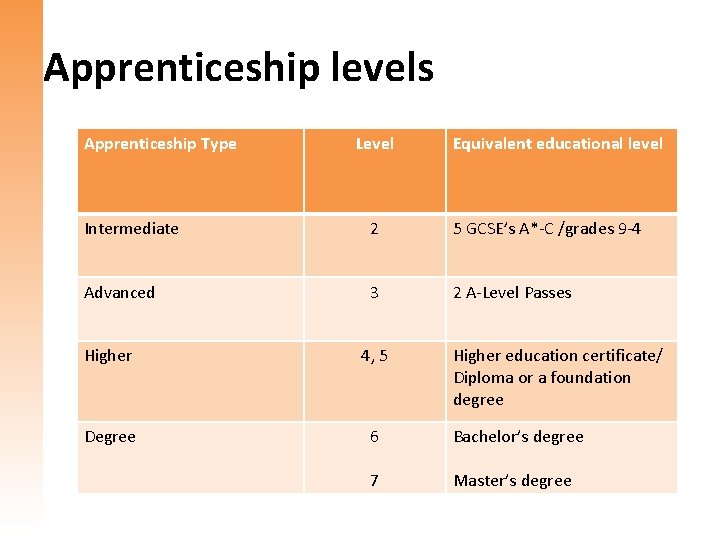 Apprenticeship levels

| Apprenticeship Type | Level | Equivalent educational level |
|---|---|---|
| Intermediate | 2 | 5 GCSE's A*-C /grades 9-4 |
| Advanced | 3 | 2 A-Level Passes |
| Higher | 4, 5 | Higher education certificate/ Diploma or a foundation degree |
| Degree | 6 7 | Bachelor's degree Master's degree |